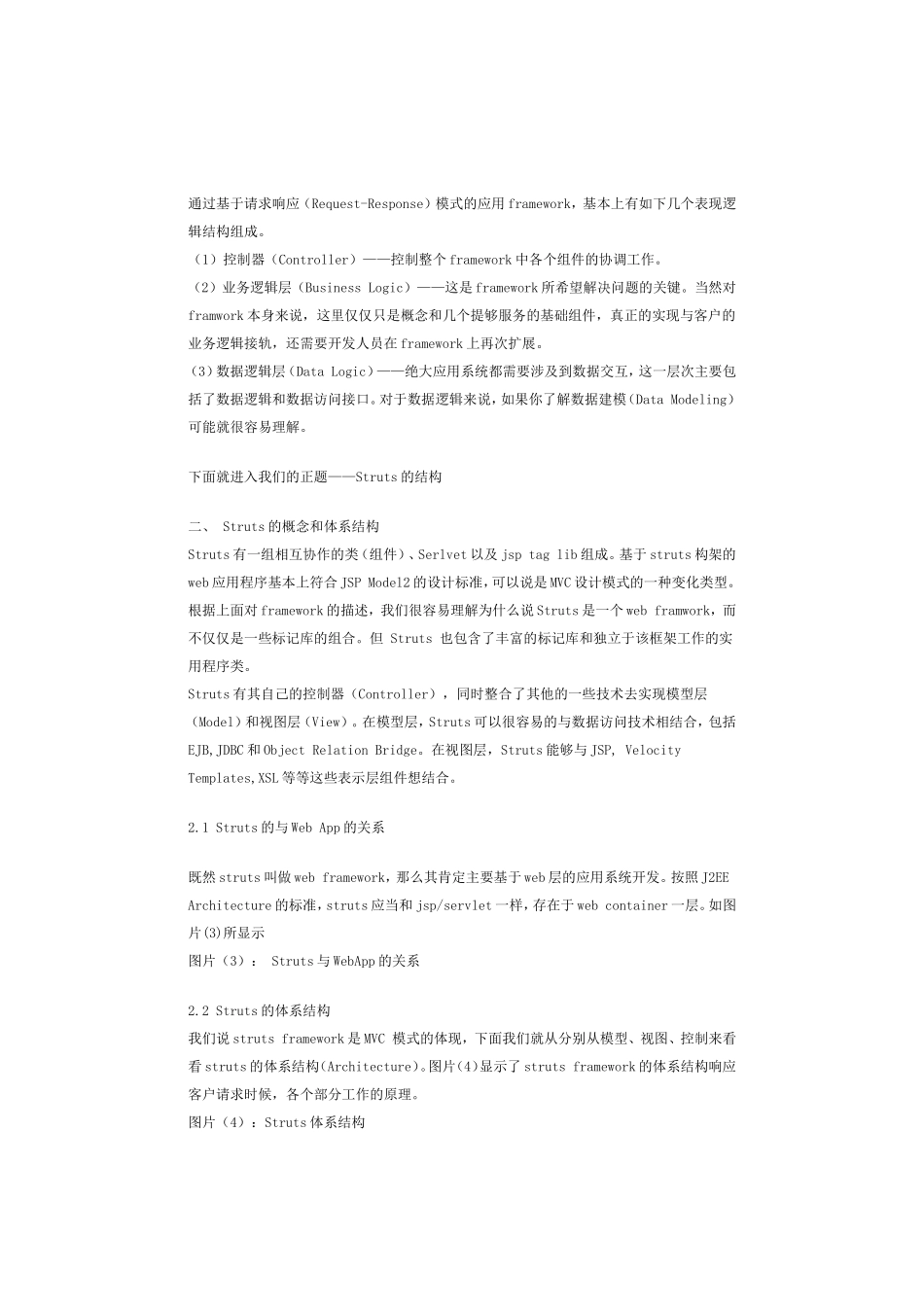 通过基于请求响应（Request-Response）模式的应用framework，基本上有如下几个表现逻辑结构组成。
（1）控制器（Controller）——控制整个framework中各个组件的协调工作。
（2）业务逻辑层（Business Logic）——这是framework所希望解决问题的关键。当然对framwork本身来说，这里仅仅只是概念和几个提够服务的基础组件，真正的实现与客户的业务逻辑接轨，还需要开发人员在framework上再次扩展。
(3）数据逻辑层（Data Logic）——绝大应用系统都需要涉及到数据交互，这一层次主要包括了数据逻辑和数据访问接口。对于数据逻辑来说，如果你了解数据建模（Data Modeling）可能就很容易理解。

下面就进入我们的正题——Struts的结构

二、 Struts的概念和体系结构
Struts有一组相互协作的类（组件）、Serlvet以及jsp tag lib组成。基于struts构架的web应用程序基本上符合JSP Model2的设计标准，可以说是MVC设计模式的一种变化类型。根据上面对framework的描述，我们很容易理解为什么说Struts是一个web framwork，而不仅仅是一些标记库的组合。但 Struts 也包含了丰富的标记库和独立于该框架工作的实用程序类。
Struts有其自己的控制器（Controller），同时整合了其他的一些技术去实现模型层（Model）和视图层（View）。在模型层，Struts可以很容易的与数据访问技术相结合，包括EJB,JDBC和Object Relation Bridge。在视图层，Struts能够与JSP, Velocity Templates,XSL等等这些表示层组件想结合。

2.1 Struts的与Web App的关系

既然struts叫做web framework，那么其肯定主要基于web层的应用系统开发。按照J2EE Architecture的标准，struts应当和jsp/servlet一样，存在于web container一层。如图片(3)所显示
图片（3）： Struts与WebApp的关系

2.2 Struts的体系结构
我们说struts framework是MVC 模式的体现，下面我们就从分别从模型、视图、控制来看看struts的体系结构(Architecture)。图片(4)显示了struts framework的体系结构响应客户请求时候，各个部分工作的原理。
图片（4）：Struts体系结构